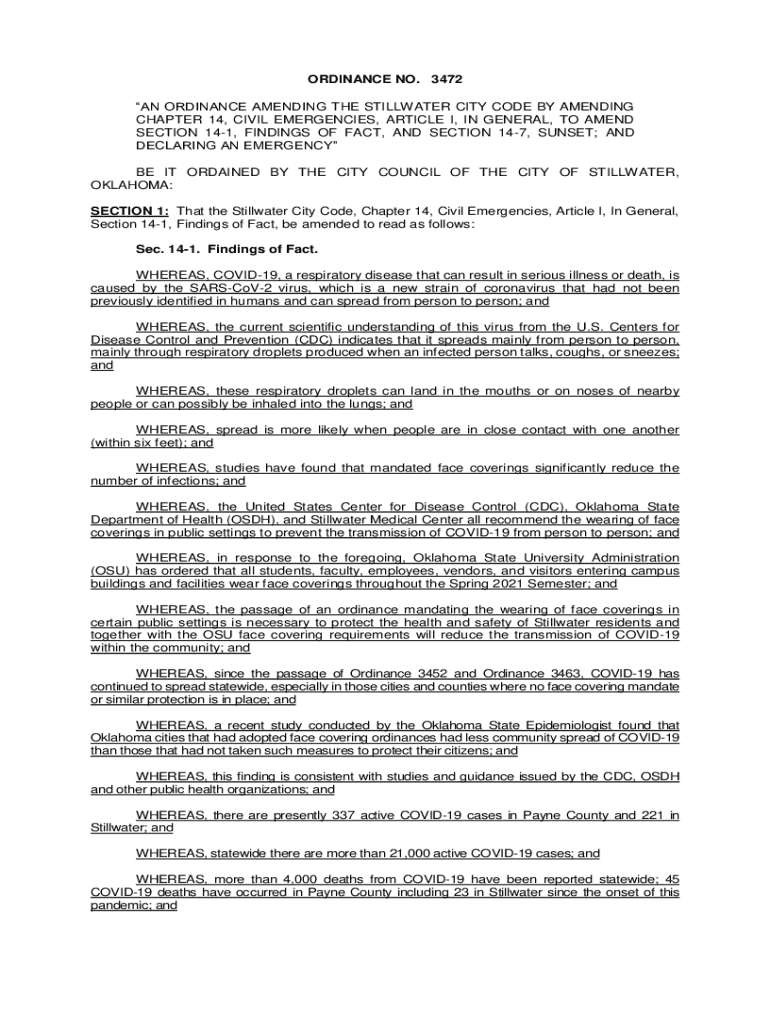 ORDINANCE NO. 3472

"AN ORDINANCE AMENDING THE STILLWATER CITY CODE BY AMENDING CHAPTER 14, CIVIL EMERGENCIES, ARTICLE I, IN GENERAL, TO AMEND SECTION 14-1, FINDINGS OF FACT, AND SECTION 14-7, SUNSET; AND DECLARING AN EMERGENCY"

BE IT ORDAINED BY THE CITY COUNCIL OF THE CITY OF STILLWATER, OKLAHOMA:

SECTION 1: That the Stillwater City Code, Chapter 14, Civil Emergencies, Article I, In General, Section 14-1, Findings of Fact, be amended to read as follows:

Sec. 14-1. Findings of Fact.

WHEREAS, COVID-19, a respiratory disease that can result in serious illness or death, is caused by the SARS-CoV-2 virus, which is a new strain of coronavirus that had not been previously identified in humans and can spread from person to person; and

WHEREAS, the current scientific understanding of this virus from the U.S. Centers for Disease Control and Prevention (CDC) indicates that it spreads mainly from person to person, mainly through respiratory droplets produced when an infected person talks, coughs, or sneezes; and

WHEREAS, these respiratory droplets can land in the mouths or on noses of nearby people or can possibly be inhaled into the lungs; and

WHEREAS, spread is more likely when people are in close contact with one another (within six feet); and

WHEREAS, studies have found that mandated face coverings significantly reduce the number of infections; and

WHEREAS, the United States Center for Disease Control (CDC), Oklahoma State Department of Health (OSDH), and Stillwater Medical Center all recommend the wearing of face coverings in public settings to prevent the transmission of COVID-19 from person to person; and

WHEREAS, in response to the foregoing, Oklahoma State University Administration (OSU) has ordered that all students, faculty, employees, vendors, and visitors entering campus buildings and facilities wear face coverings throughout the Spring 2021 Semester; and

WHEREAS, the passage of an ordinance mandating the wearing of face coverings in certain public settings is necessary to protect the health and safety of Stillwater residents and together with the OSU face covering requirements will reduce the transmission of COVID-19 within the community; and

WHEREAS, since the passage of Ordinance 3452 and Ordinance 3463, COVID-19 has continued to spread statewide, especially in those cities and counties where no face covering mandate or similar protection is in place; and

WHEREAS, a recent study conducted by the Oklahoma State Epidemiologist found that Oklahoma cities that had adopted face covering ordinances had less community spread of COVID-19 than those that had not taken such measures to protect their citizens; and

WHEREAS, this finding is consistent with studies and guidance issued by the CDC, OSDH and other public health organizations; and

WHEREAS, there are presently 337 active COVID-19 cases in Payne County and 221 in Stillwater; and

WHEREAS, statewide there are more than 21,000 active COVID-19 cases; and

WHEREAS, more than 4,000 deaths from COVID-19 have been reported statewide; 45 COVID-19 deaths have occurred in Payne County including 23 in Stillwater since the onset of this pandemic; and